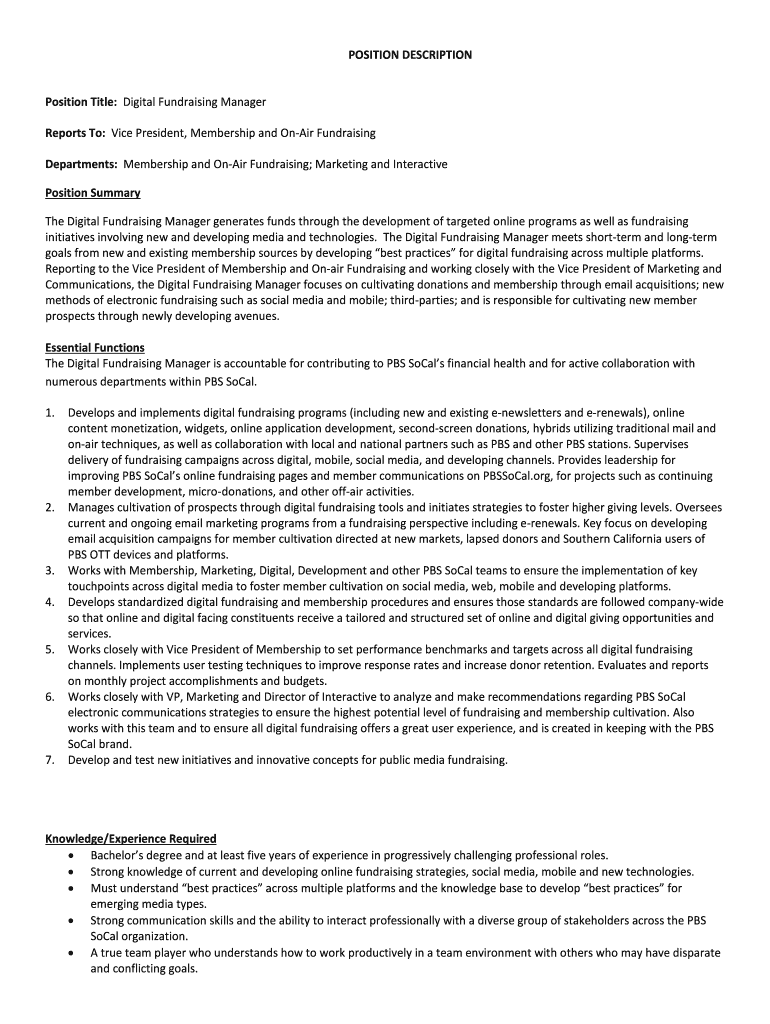 POSITION DESCRIPTION

Position Title: Digital Fundraising Manager

Reports To: Vice President, Membership and On-Air Fundraising

Departments: Membership and On-Air Fundraising; Marketing and Interactive

Position Summary

The Digital Fundraising Manager generates funds through the development of targeted online programs as well as fundraising initiatives involving new and developing media and technologies. The Digital Fundraising Manager meets short-term and long-term goals from new and existing membership sources by developing "best practices" for digital fundraising across multiple platforms. Reporting to the Vice President of Membership and On-air Fundraising and working closely with the Vice President of Marketing and Communications, the Digital Fundraising Manager focuses on cultivating donations and membership through email acquisitions; new methods of electronic fundraising such as social media and mobile; third-parties; and is responsible for cultivating new member prospects through newly developing avenues.

Essential Functions
The Digital Fundraising Manager is accountable for contributing to PBS SoCal's financial health and for active collaboration with numerous departments within PBS SoCal.

1. Develops and implements digital fundraising programs (including new and existing e-newsletters and e-renewals), online content monetization, widgets, online application development, second-screen donations, hybrids utilizing traditional mail and on-air techniques, as well as collaboration with local and national partners such as PBS and other PBS stations. Supervises delivery of fundraising campaigns across digital, mobile, social media, and developing channels. Provides leadership for improving PBS SoCal's online fundraising pages and member communications on PBSSoCal.org, for projects such as continuing member development, micro-donations, and other off-air activities.
2. Manages cultivation of prospects through digital fundraising tools and initiates strategies to foster higher giving levels. Oversees current and ongoing email marketing programs from a fundraising perspective including e-renewals. Key focus on developing email acquisition campaigns for member cultivation directed at new markets, lapsed donors and Southern California users of PBS OTT devices and platforms.
3. Works with Membership, Marketing, Digital, Development and other PBS SoCal teams to ensure the implementation of key touchpoints across digital media to foster member cultivation on social media, web, mobile and developing platforms.
4. Develops standardized digital fundraising and membership procedures and ensures those standards are followed company-wide so that online and digital facing constituents receive a tailored and structured set of online and digital giving opportunities and services.
5. Works closely with Vice President of Membership to set performance benchmarks and targets across all digital fundraising channels. Implements user testing techniques to improve response rates and increase donor retention. Evaluates and reports on monthly project accomplishments and budgets.
6. Works closely with VP, Marketing and Director of Interactive to analyze and make recommendations regarding PBS SoCal electronic communications strategies to ensure the highest potential level of fundraising and membership cultivation. Also works with this team and to ensure all digital fundraising offers a great user experience, and is created in keeping with the PBS SoCal brand.
7. Develop and test new initiatives and innovative concepts for public media fundraising.

Knowledge/Experience Required
• Bachelor's degree and at least five years of experience in progressively challenging professional roles.
• Strong knowledge of current and developing online fundraising strategies, social media, mobile and new technologies.
• Must understand "best practices" across multiple platforms and the knowledge base to develop "best practices" for emerging media types.
• Strong communication skills and the ability to interact professionally with a diverse group of stakeholders across the PBS SoCal organization.
• A true team player who understands how to work productively in a team environment with others who may have disparate and conflicting goals.